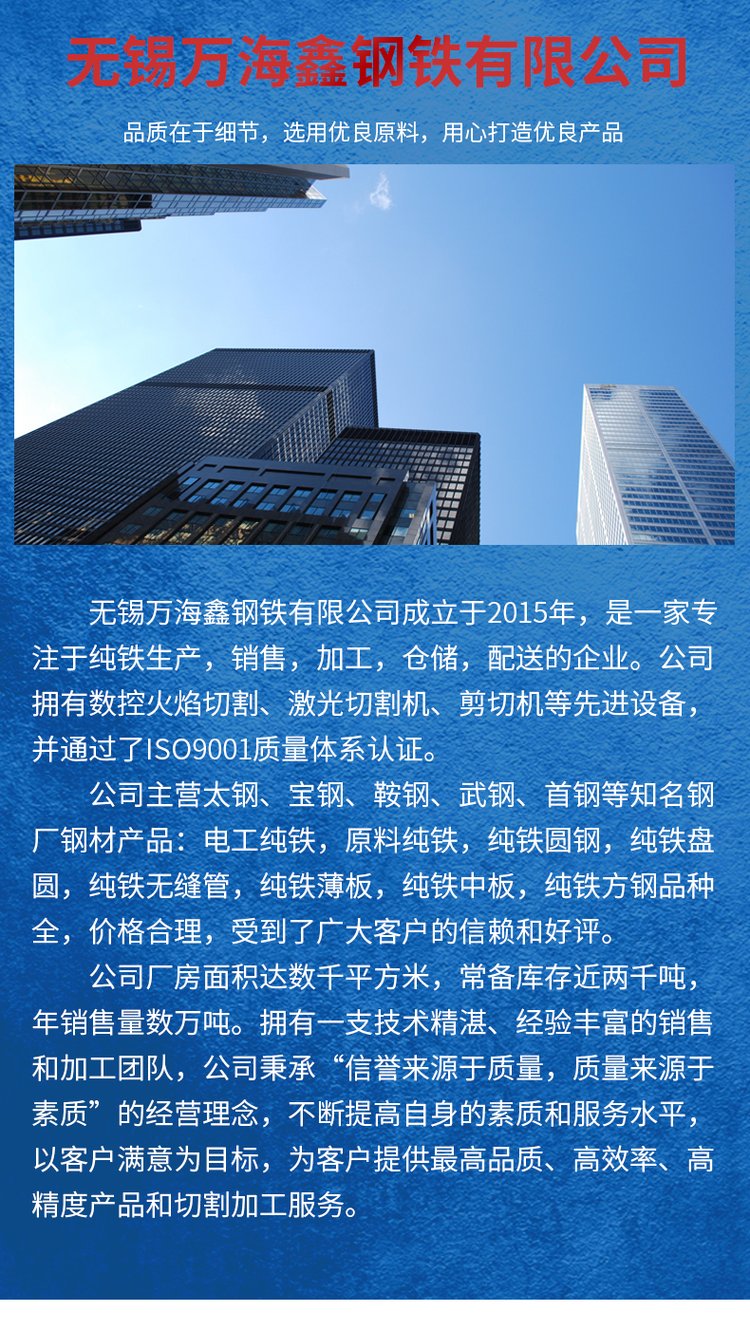 无锡万海鑫钢铁有限公司

品质在于细节，选用优良原料，用心打造优良产品

无锡万海鑫钢铁有限公司成立于2015年，是一家专注于纯铁生产，销售，加工，仓储，配送的企业。公司拥有数控火焰切割、激光切割机、剪切机等先进设备，并通过了ISO9001质量体系认证。

公司主营太钢、宝钢、鞍钢、武钢、首钢等知名钢厂钢材产品：电工纯铁，原料纯铁，纯铁圆钢，纯铁盘圆，纯铁无缝管，纯铁薄板，纯铁中板，纯铁方钢品种全，价格合理，受到了广大客户的信赖和好评。

公司厂房面积达数千平方米，常备库存近两千吨，年销售量数万吨。拥有一支技术精湛、经验丰富的销售和加工团队，公司秉承“信誉来源于质量，质量来源于素质”的经营理念，不断提高自身的素质和服务水平，以客户满意为目标，为客户提供最高品质、高效率、高精度产品和切割加工服务。